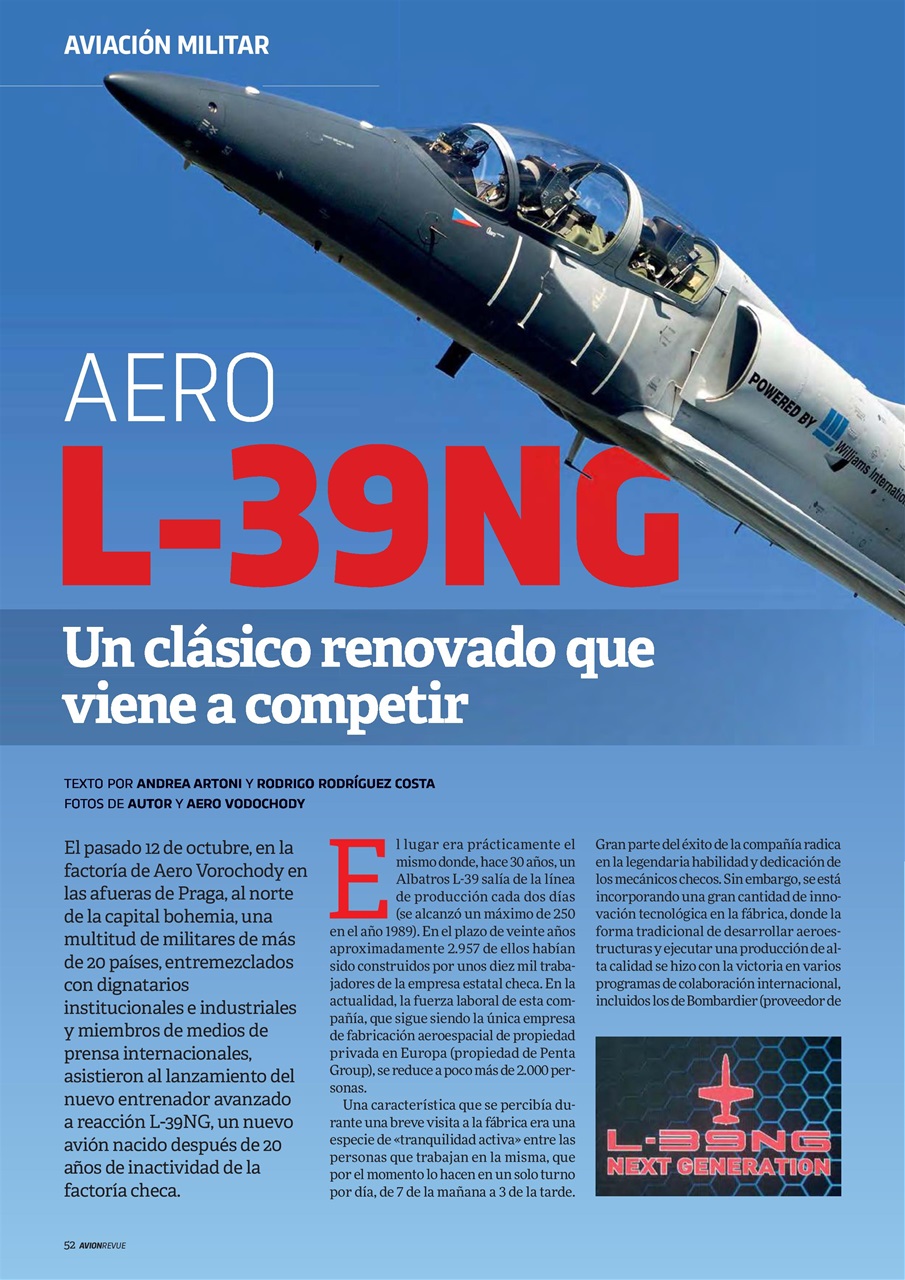 AVIACIÓN MILITAR

POWERED BY Williams Internatio

AERO
L-39NG

Un clásico renovado que viene a competir

TEXTO POR ANDREA ARTONI Y RODRIGO RODRÍGUEZ COSTA
FOTOS DE AUTOR Y AERO VODOCHODY

El pasado 12 de octubre, en la factoría de Aero Vorochody en las afueras de Praga, al norte de la capital bohemia, una multitud de militares de más de 20 países, entremezclados con dignatarios institucionales e industriales y miembros de medios de prensa internacionales, asistieron al lanzamiento del nuevo entrenador avanzado a reacción L-39NG, un nuevo avión nacido después de 20 años de inactividad de la factoría checa.

El lugar era prácticamente el mismo donde, hace 30 años, un Albatros L-39 salía de la línea de producción cada dos días (se alcanzó un máximo de 250 en el año 1989). En el plazo de veinte años aproximadamente 2.957 de ellos habían sido construidos por unos diez mil trabajadores de la empresa estatal checa. En la actualidad, la fuerza laboral de esta compañía, que sigue siendo la única empresa de fabricación aeroespacial de propiedad privada en Europa (propiedad de Penta Group), se reduce a poco más de 2.000 personas.

Una característica que se percibía durante una breve visita a la fábrica era una especie de «tranquilidad activa» entre las personas que trabajan en la misma, que por el momento lo hacen en un solo turno por día, de 7 de la mañana a 3 de la tarde.

Gran parte del éxito de la compañía radica en la legendaria habilidad y dedicación de los mecánicos checos. Sin embargo, se está incorporando una gran cantidad de innovación tecnológica en la fábrica, donde la forma tradicional de desarrollar aeroestructuras y ejecutar una producción de alta calidad se hizo con la victoria en varios programas de colaboración internacional, incluidos los de Bombardier (proveedor de

L-39NG
NEXT GENERATION

52 AVIONREVUE